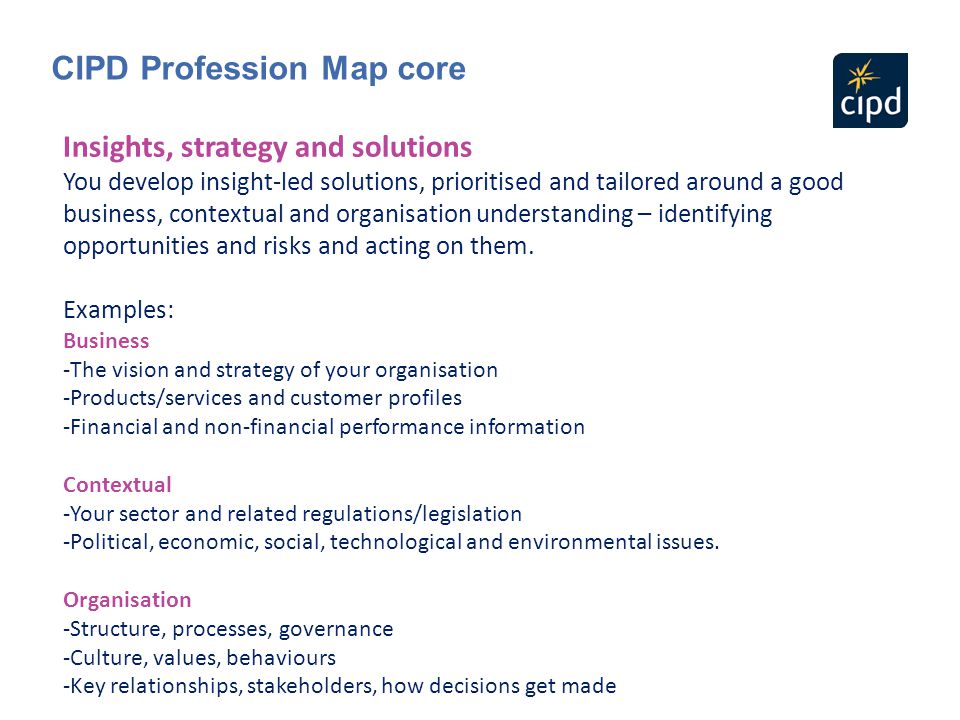 CIPD Profession Map core

cipd

Insights, strategy and solutions
You develop insight-led solutions, prioritised and tailored around a good business, contextual and organisation understanding – identifying opportunities and risks and acting on them.

Examples:
Business
-The vision and strategy of your organisation
-Products/services and customer profiles
-Financial and non-financial performance information

Contextual
-Your sector and related regulations/legislation
-Political, economic, social, technological and environmental issues.

Organisation
-Structure, processes, governance
-Culture, values, behaviours
-Key relationships, stakeholders, how decisions get made